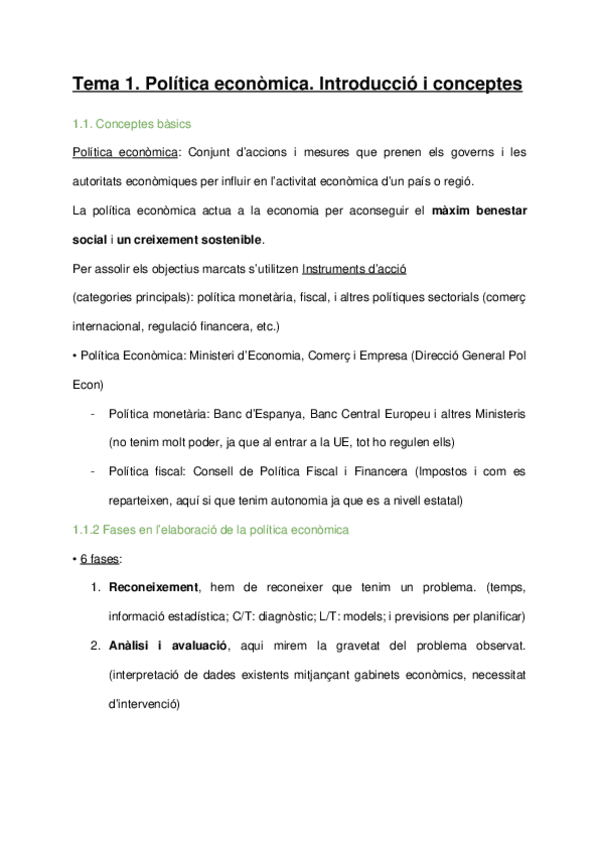 Tema 1. Política econòmica. Introducció i conceptes

1.1. Conceptes bàsics

Política econòmica: Conjunt d'accions i mesures que prenen els governs i les autoritats econòmiques per influir en l'activitat econòmica d'un país o regió.

La política econòmica actua a la economia per aconseguir el màxim benestar social i un creixement sostenible.

Per assolir els objectius marcats s'utilitzen Instruments d'acció (categories principals): política monetària, fiscal, i altres polítiques sectorials (comerç internacional, regulació financera, etc.)

• Política Econòmica: Ministeri d'Economia, Comerç i Empresa (Direcció General Pol Econ)

- Política monetària: Banc d'Espanya, Banc Central Europeu i altres Ministeris (no tenim molt poder, ja que al entrar a la UE, tot ho regulen ells)

- Política fiscal: Consell de Política Fiscal i Financera (Impostos i com es reparteixen, aquí si que tenim autonomia ja que es a nivell estatal)

1.1.2 Fases en l'elaboració de la política econòmica

• 6 fases:

1. Reconeixement, hem de reconeixer que tenim un problema. (temps, informació estadística; C/T: diagnòstic; L/T: models; i previsions per planificar)

2. Anàlisi i avaluació, aqui mirem la gravetat del problema observat. (interpretació de dades existents mitjançant gabinets econòmics, necessitat d'intervenció)